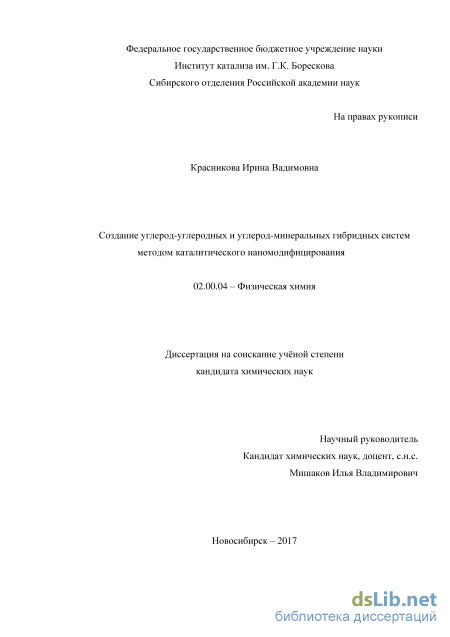 Федеральное государственное бюджетное учреждение науки
Институт катализа им. Г.К. Борескова
Сибирского отделения Российской академии наук

На правах рукописи

Красникова Ирина Вадимовна

Создание углерод-углеродных и углерод-минеральных гибридных систем методом каталитического наномодифицирования

02.00.04 – Физическая химия

Диссертация на соискание учёной степени
кандидата химических наук

Научный руководитель
Кандидат химических наук, доцент, с.н.с.
Мишаков Илья Владимирович

Новосибирск – 2017

dsLib.net
библиотека диссертаций